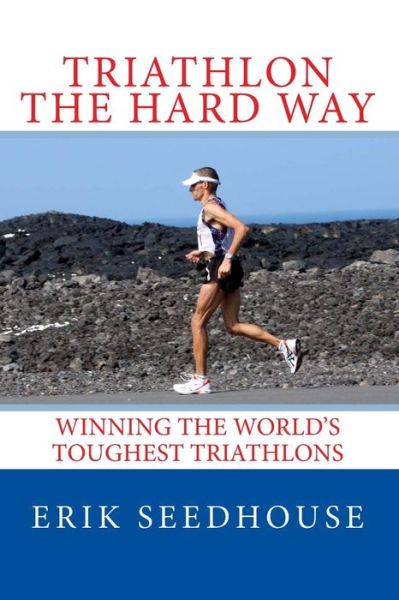 TRIATHLON THE HARD WAY

WINNING THE WORLD'S TOUGHEST TRIATHLONS

ERIK SEEDHOUSE